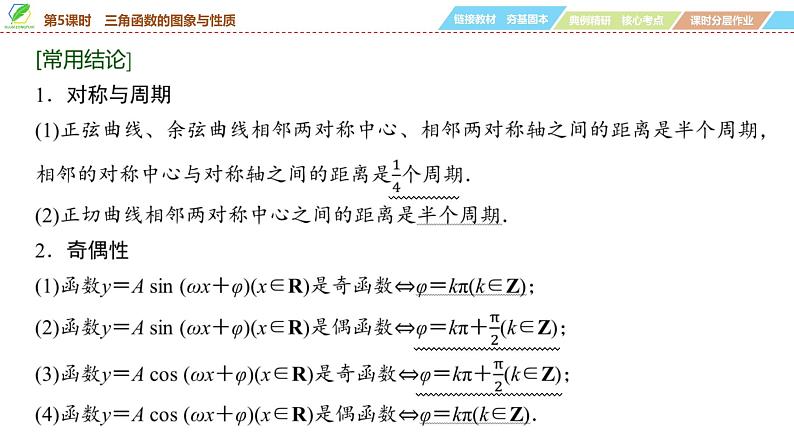 第5课时　三角函数的图象与性质

链接教材　夯基固本　典例精研　核心考点　课时分层作业

[常用结论]

1．对称与周期

(1)正弦曲线、余弦曲线相邻两对称中心、相邻两对称轴之间的距离是半个周期，相邻的对称中心与对称轴之间的距离是$\frac{1}{4}$个周期.

(2)正切曲线相邻两对称中心之间的距离是半个周期.

2．奇偶性

(1)函数$y=A\sin(\omega x+\varphi)(x\in\mathbf{R})$是奇函数$\Leftrightarrow\varphi=k\pi(k\in\mathbf{Z})$；

(2)函数$y=A\sin(\omega x+\varphi)(x\in\mathbf{R})$是偶函数$\Leftrightarrow\varphi=k\pi+\frac{\pi}{2}(k\in\mathbf{Z})$；

(3)函数$y=A\cos(\omega x+\varphi)(x\in\mathbf{R})$是奇函数$\Leftrightarrow\varphi=k\pi+\frac{\pi}{2}(k\in\mathbf{Z})$；

(4)函数$y=A\cos(\omega x+\varphi)(x\in\mathbf{R})$是偶函数$\Leftrightarrow\varphi=k\pi(k\in\mathbf{Z})$.